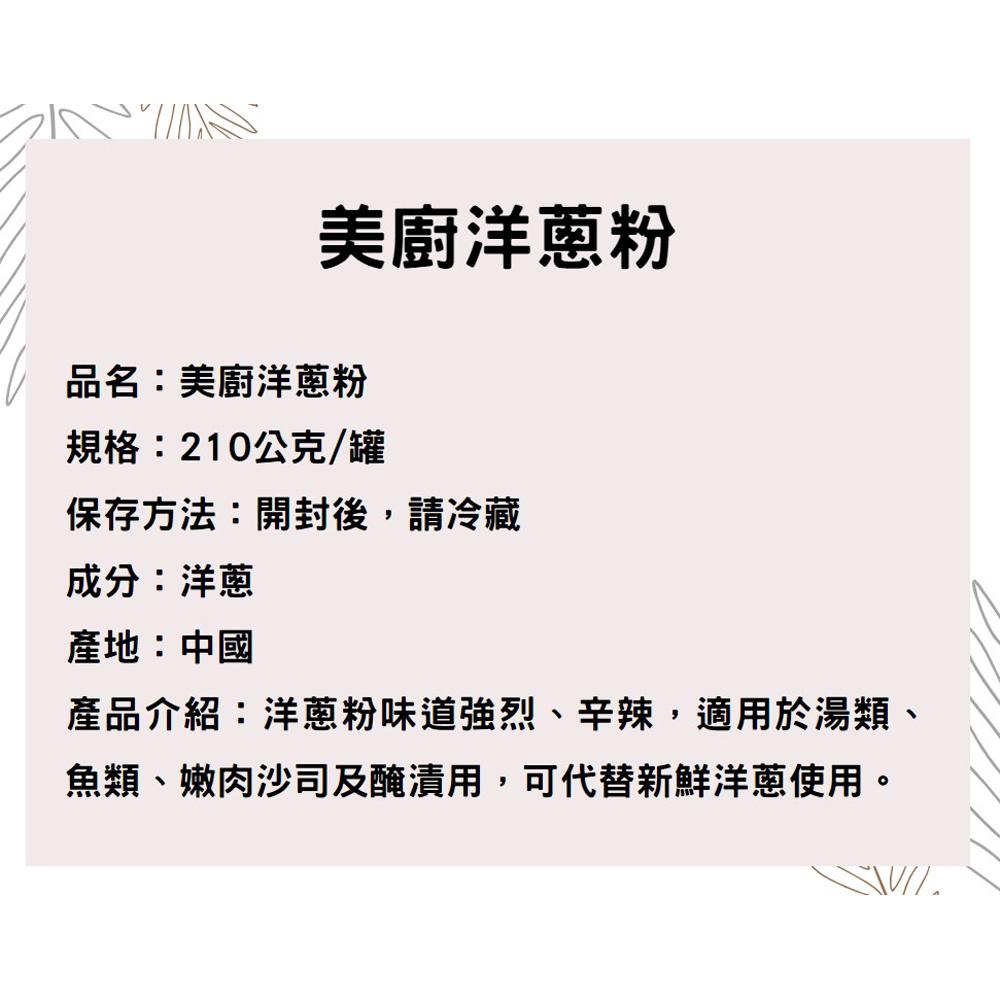 美廚洋蔥粉

品名：美廚洋蔥粉

規格：210公克/罐

保存方法：開封後，請冷藏

成分：洋蔥

產地：中國

產品介紹：洋蔥粉味道強烈、辛辣，適用於湯類、魚類、嫩肉沙司及醃漬用，可代替新鮮洋蔥使用。